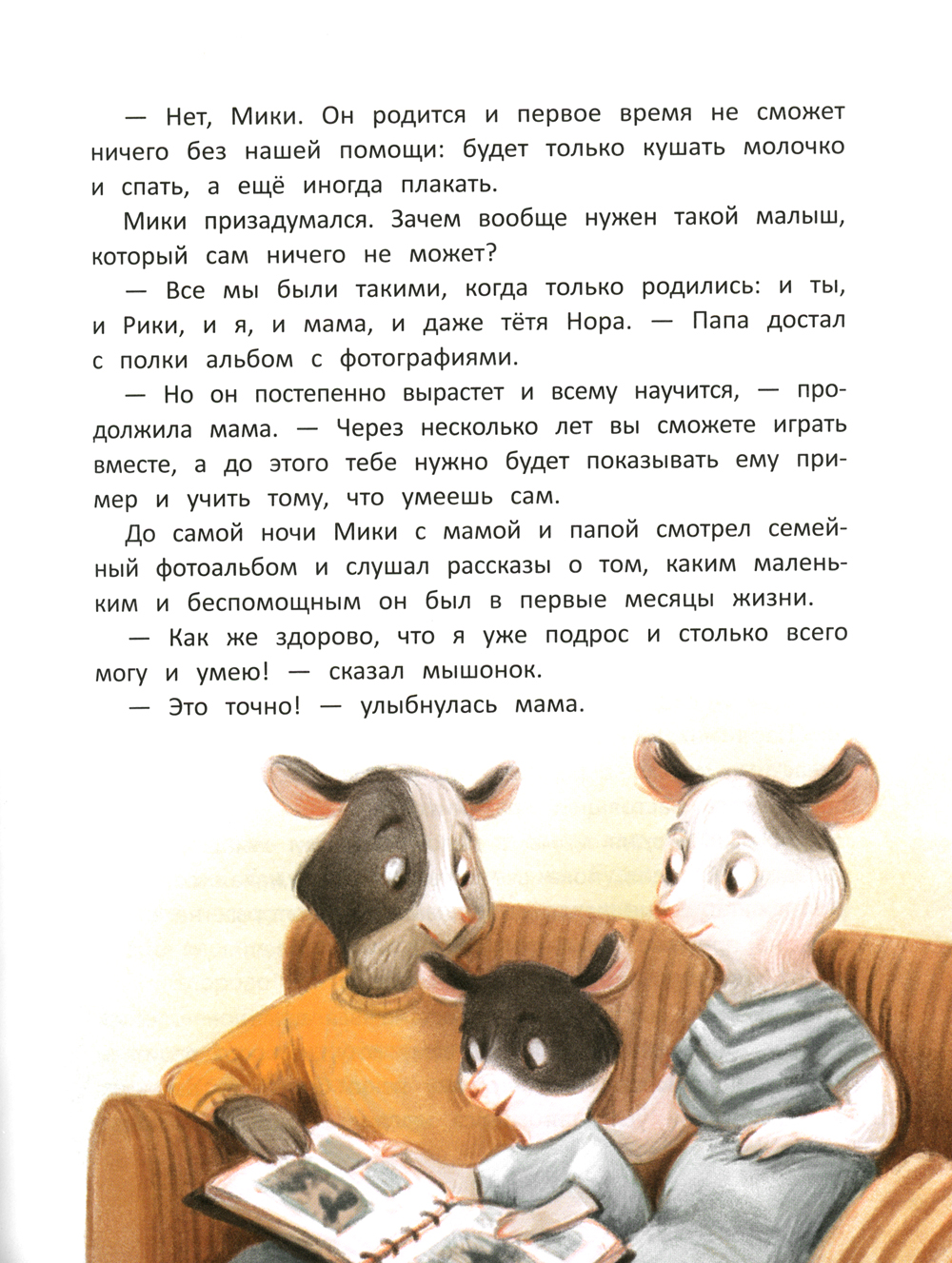 — Нет, Мики. Он родится и первое время не сможет ничего без нашей помощи: будет только кушать молочко и спать, а ещё иногда плакать.

Мики призадумался. Зачем вообще нужен такой малыш, который сам ничего не может?

— Все мы были такими, когда только родились: и ты, и Рики, и я, и мама, и даже тётя Нора. — Папа достал с полки альбом с фотографиями.

— Но он постепенно вырастет и всему научится, — продолжила мама. — Через несколько лет вы сможете играть вместе, а до этого тебе нужно будет показывать ему пример и учить тому, что умеешь сам.

До самой ночи Мики с мамой и папой смотрел семейный фотоальбом и слушал рассказы о том, каким маленьким и беспомощным он был в первые месяцы жизни.

— Как же здорово, что я уже подрос и столько всего могу и умею! — сказал мышонок.

— Это точно! — улыбнулась мама.